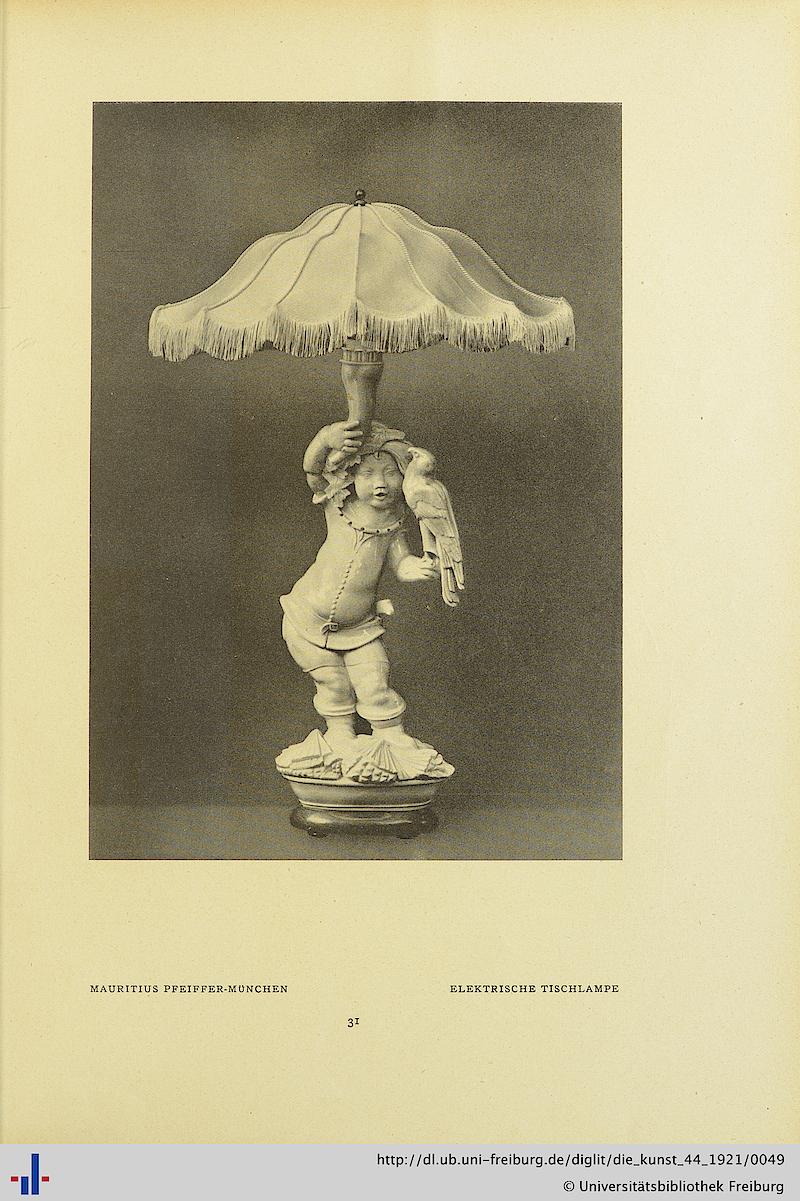 MAURITIUS PFEIFFER-MÜNCHEN

ELEKTRISCHE TISCHLAMPE

31

http://dl.ub.uni-freiburg.de/diglit/die_kunst_44_1921/0049
© Universitätsbibliothek Freiburg